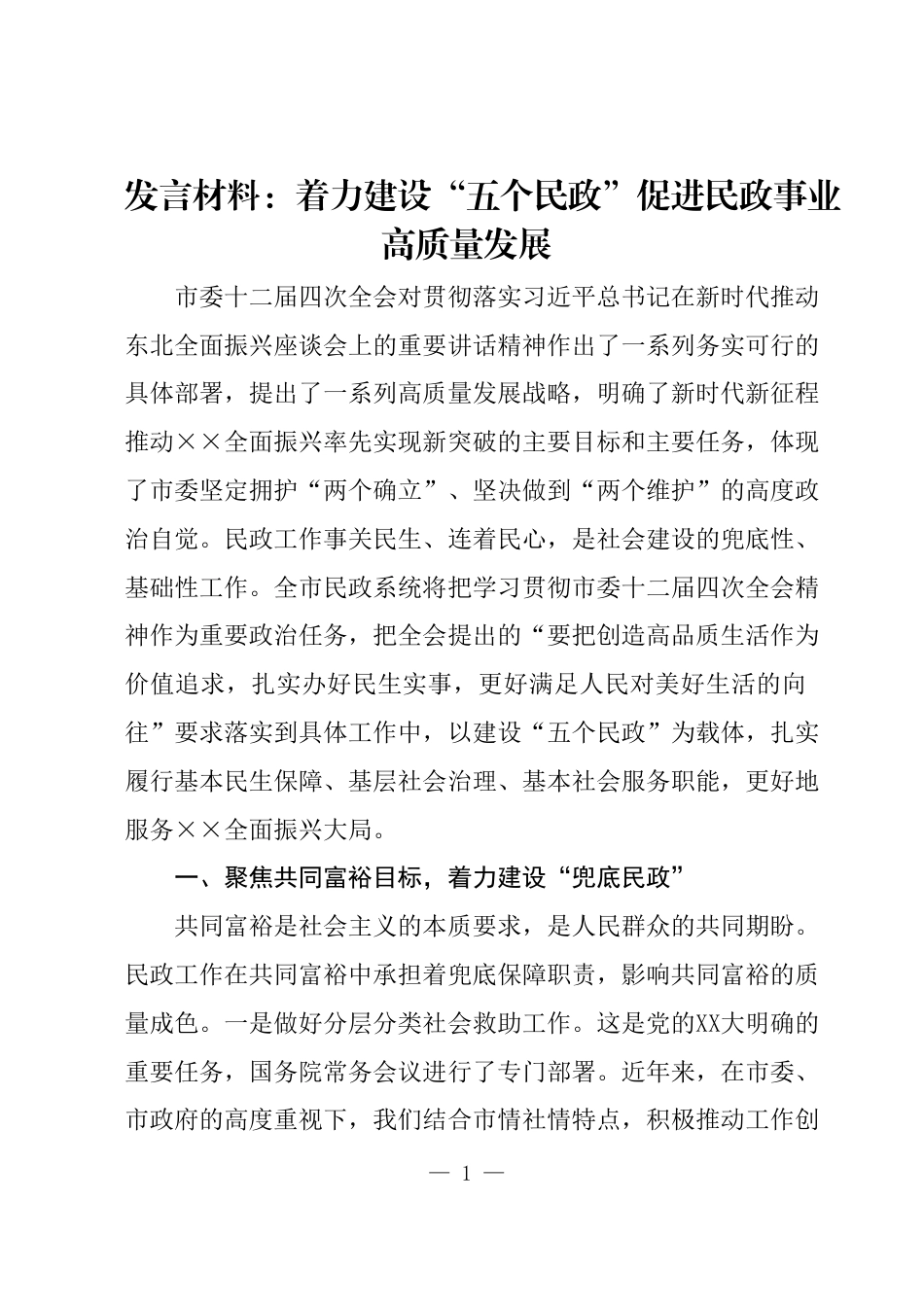 发言材料：着力建设“五个民政”促进民政事业高质量发展

市委十二届四次全会对贯彻落实习近平总书记在新时代推动东北全面振兴座谈会上的重要讲话精神作出了一系列务实可行的具体部署，提出了一系列高质量发展战略，明确了新时代新征程推动××全面振兴率先实现新突破的主要目标和主要任务，体现了市委坚定拥护“两个确立”、坚决做到“两个维护”的高度政治自觉。民政工作事关民生、连着民心，是社会建设的兜底性、基础性工作。全市民政系统将把学习贯彻市委十二届四次全会精神作为重要政治任务，把全会提出的“要把创造高品质生活作为价值追求，扎实办好民生实事，更好满足人民对美好生活的向往”要求落实到具体工作中，以建设“五个民政”为载体，扎实履行基本民生保障、基层社会治理、基本社会服务职能，更好地服务××全面振兴大局。

一、聚焦共同富裕目标，着力建设“兜底民政”

共同富裕是社会主义的本质要求，是人民群众的共同期盼。民政工作在共同富裕中承担着兜底保障职责，影响共同富裕的质量成色。一是做好分层分类社会救助工作。这是党的XX大明确的重要任务，国务院常务会议进行了专门部署。近年来，在市委、市政府的高度重视下，我们结合市情社情特点，积极推动工作创

— 1 —